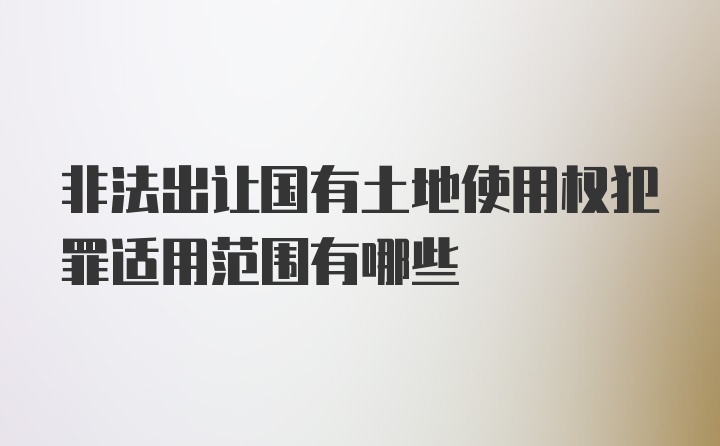 非法出让国有土地使用权犯罪适用范围有哪些